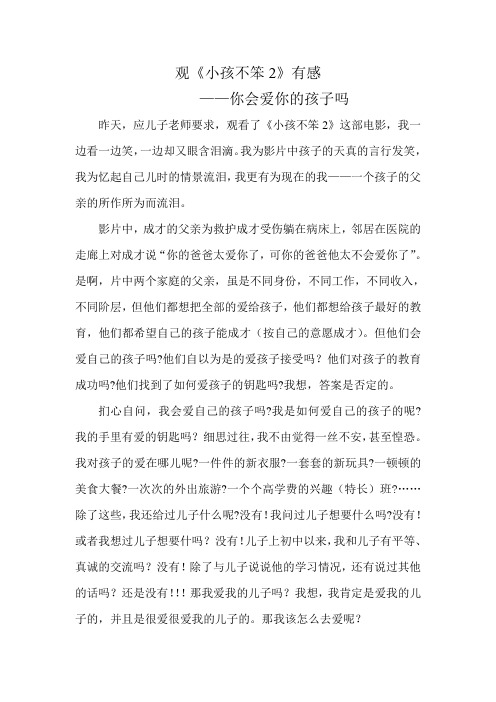 观《小孩不笨 2》有感

——你会爱你的孩子吗

昨天，应儿子老师要求，观看了《小孩不笨 2》这部电影，我一边看一边笑，一边却又眼含泪滴。我为影片中孩子的天真的言行发笑，我为忆起自己儿时的情景流泪，我更有为现在的我——一个孩子的父亲的所作所为而流泪。

影片中，成才的父亲为救护成才受伤躺在病床上，邻居在医院的走廊上对成才说“你的爸爸太爱你了，可你的爸爸他太不会爱你了”。是啊，片中两个家庭的父亲，虽是不同身份，不同工作，不同收入，不同阶层，但他们都想把全部的爱给孩子，他们都想给孩子最好的教育，他们都希望自己的孩子能成才（按自己的意愿成才）。但他们会爱自己的孩子吗?他们自以为是的爱孩子接受吗？他们对孩子的教育成功吗?他们找到了如何爱孩子的钥匙吗?我想，答案是否定的。

扪心自问，我会爱自己的孩子吗?我是如何爱自己的孩子的呢?我的手里有爱的钥匙吗？细思过往，我不由觉得一丝不安，甚至惶恐。我对孩子的爱在哪儿呢?一件件的新衣服?一套套的新玩具?一顿顿的美食大餐?一次次的外出旅游?一个个高学费的兴趣（特长）班?……除了这些，我还给过儿子什么呢?没有！我问过儿子想要什么吗?没有！或者我想过儿子想要什吗？没有！儿子上初中以来，我和儿子有平等、真诚的交流吗？没有！除了与儿子说说他的学习情况，还有说过其他的话吗？还是没有!!! 那我爱我的儿子吗？我想，我肯定是爱我的儿子的，并且是很爱很爱我的儿子的。那我该怎么去爱呢？